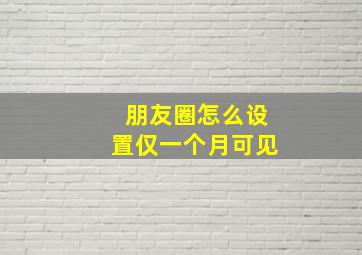 朋友圈怎么设置仅一个月可见